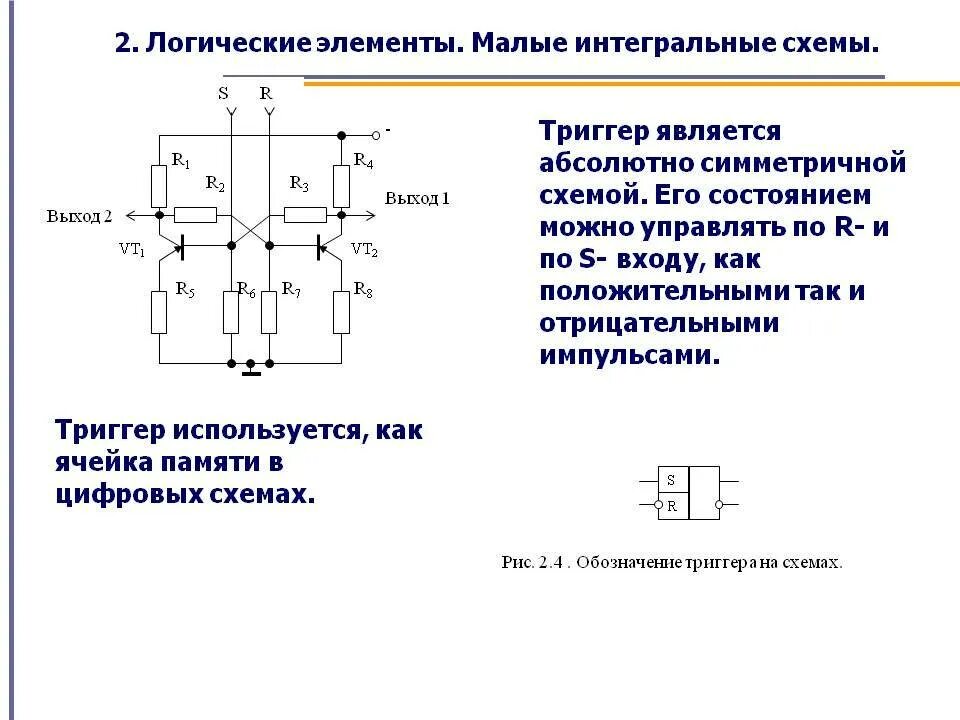 2. Логические элементы. Малые интегральные схемы.

S R

-

$R_1$ $R_2$ $R_3$ $R_4$

Выход 2 Выход 1

$VT_1$ $VT_2$

$R_5$ $R_6$ $R_7$ $R_8$

Триггер является абсолютно симметричной схемой. Его состоянием можно управлять по R- и по S- входу, как положительными так и отрицательными импульсами.

Триггер используется, как ячейка памяти в цифровых схемах.

S
R

Рис. 2.4 . Обозначение триггера на схемах.